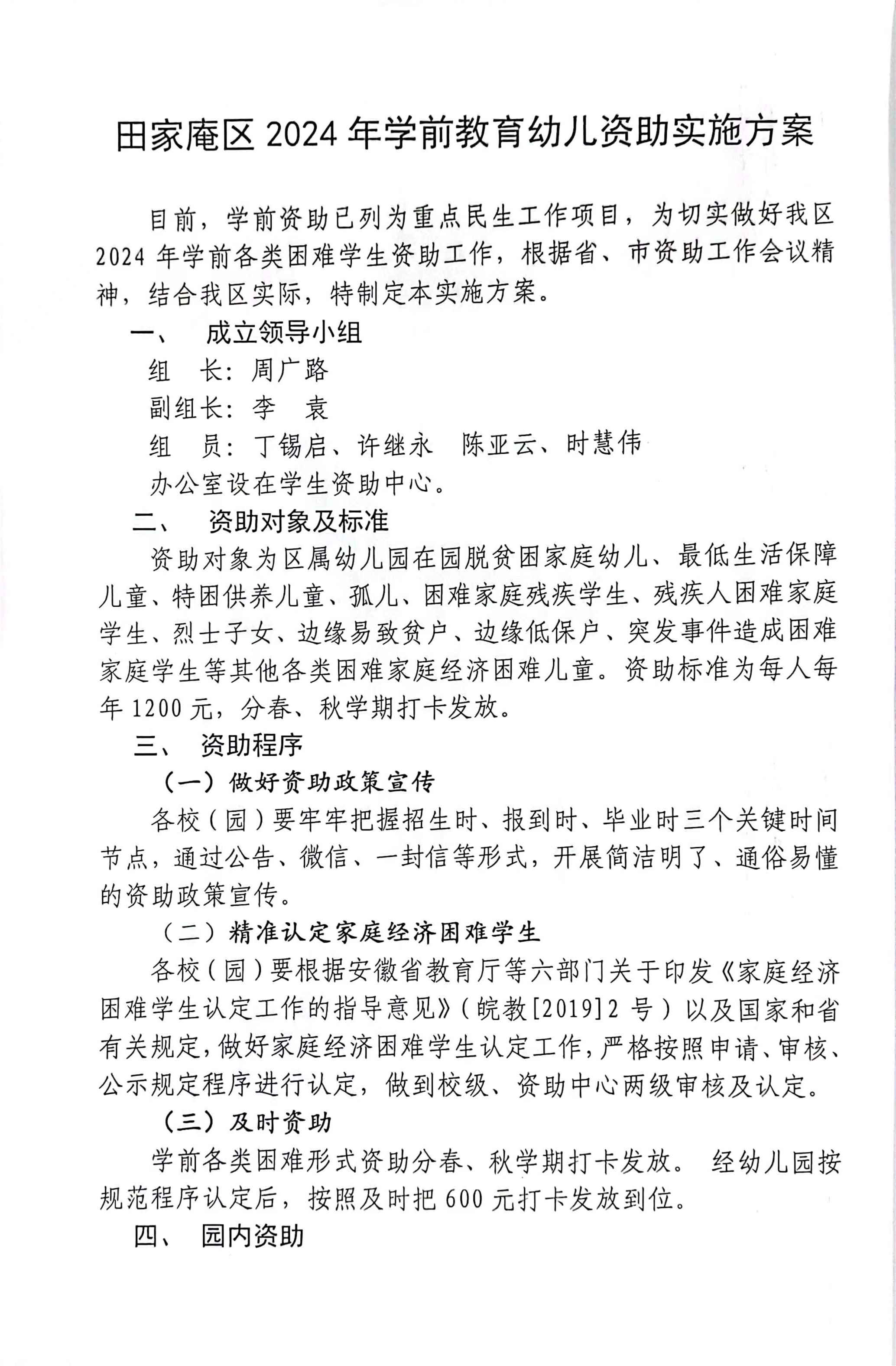 田家庵区2024年学前教育幼儿资助实施方案

目前，学前资助已列为重点民生工作项目，为切实做好我区2024年学前各类困难学生资助工作，根据省、市资助工作会议精神，结合我区实际，特制定本实施方案。

一、 成立领导小组

组 长：周广路

副组长：李 袁

组 员：丁锡启、许继永 陈亚云、时慧伟

办公室设在学生资助中心。

二、 资助对象及标准

资助对象为区属幼儿园在园脱贫困家庭幼儿、最低生活保障儿童、特困供养儿童、孤儿、困难家庭残疾学生、残疾人困难家庭学生、烈士子女、边缘易致贫户、边缘低保户、突发事件造成困难家庭学生等其他各类困难家庭经济困难儿童。资助标准为每人每年1200元，分春、秋学期打卡发放。

三、 资助程序

（一）做好资助政策宣传

各校（园）要牢牢把握招生时、报到时、毕业时三个关键时间节点，通过公告、微信、一封信等形式，开展简洁明了、通俗易懂的资助政策宣传。

（二）精准认定家庭经济困难学生

各校（园）要根据安徽省教育厅等六部门关于印发《家庭经济困难学生认定工作的指导意见》（皖教[2019]2号）以及国家和省有关规定，做好家庭经济困难学生认定工作，严格按照申请、审核、公示规定程序进行认定，做到校级、资助中心两级审核及认定。

（三）及时资助

学前各类困难形式资助分春、秋学期打卡发放。 经幼儿园按规范程序认定后，按照及时把600元打卡发放到位。

四、 园内资助